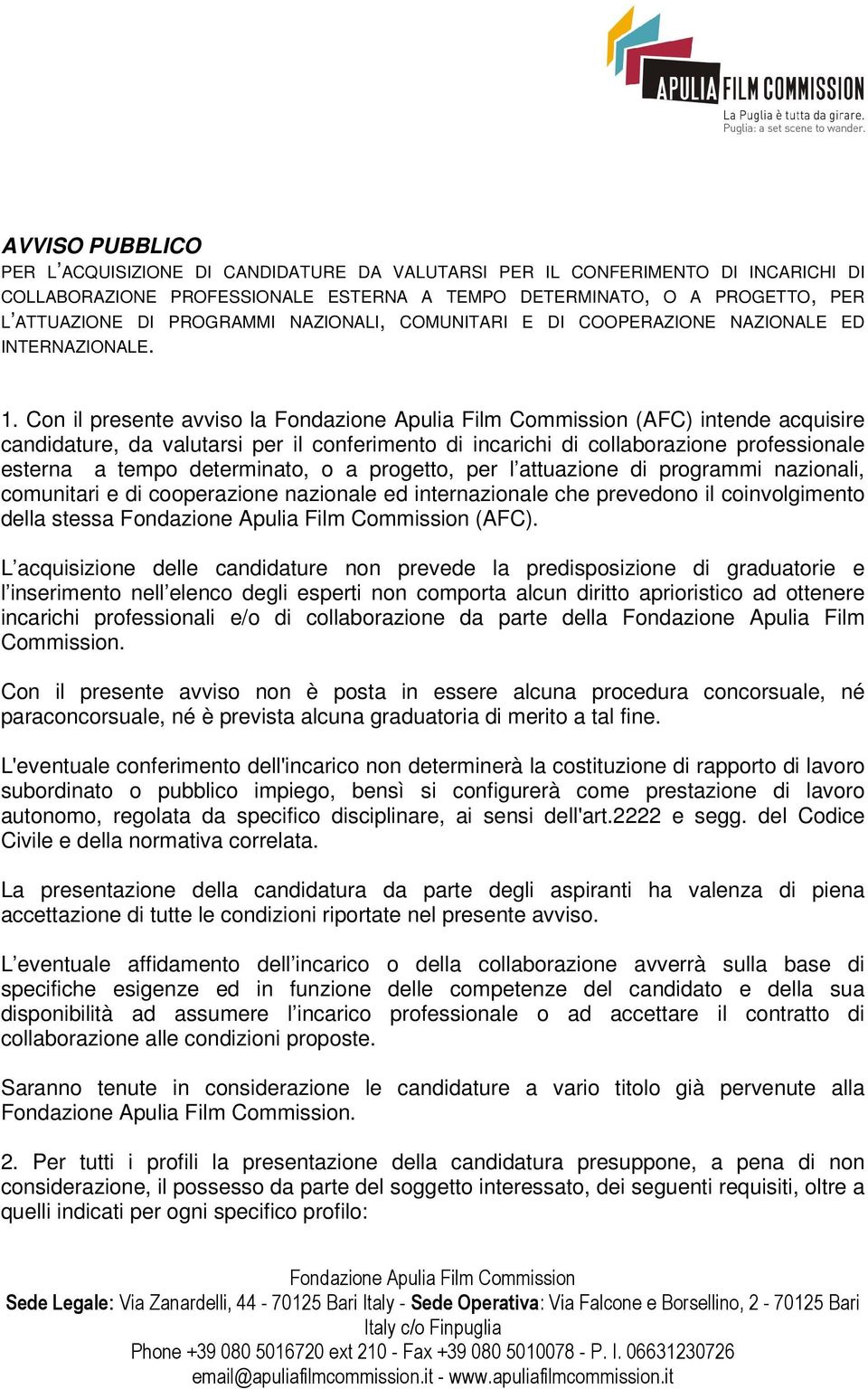 APULIA FILM COMMISSION
La Puglia è tutta da girare.
Puglia: a set scene to wander.

AVVISO PUBBLICO
PER L'ACQUISIZIONE DI CANDIDATURE DA VALUTARSI PER IL CONFERIMENTO DI INCARICHI DI COLLABORAZIONE PROFESSIONALE ESTERNA A TEMPO DETERMINATO, O A PROGETTO, PER L'ATTUAZIONE DI PROGRAMMI NAZIONALI, COMUNITARI E DI COOPERAZIONE NAZIONALE ED INTERNAZIONALE.

1. Con il presente avviso la Fondazione Apulia Film Commission (AFC) intende acquisire candidature, da valutarsi per il conferimento di incarichi di collaborazione professionale esterna a tempo determinato, o a progetto, per l'attuazione di programmi nazionali, comunitari e di cooperazione nazionale ed internazionale che prevedono il coinvolgimento della stessa Fondazione Apulia Film Commission (AFC).

L'acquisizione delle candidature non prevede la predisposizione di graduatorie e l'inserimento nell'elenco degli esperti non comporta alcun diritto aprioristico ad ottenere incarichi professionali e/o di collaborazione da parte della Fondazione Apulia Film Commission.

Con il presente avviso non è posta in essere alcuna procedura concorsuale, né paraconcorsuale, né è prevista alcuna graduatoria di merito a tal fine.

L'eventuale conferimento dell'incarico non determinerà la costituzione di rapporto di lavoro subordinato o pubblico impiego, bensì si configurerà come prestazione di lavoro autonomo, regolata da specifico disciplinare, ai sensi dell'art.2222 e segg. del Codice Civile e della normativa correlata.

La presentazione della candidatura da parte degli aspiranti ha valenza di piena accettazione di tutte le condizioni riportate nel presente avviso.

L'eventuale affidamento dell'incarico o della collaborazione avverrà sulla base di specifiche esigenze ed in funzione delle competenze del candidato e della sua disponibilità ad assumere l'incarico professionale o ad accettare il contratto di collaborazione alle condizioni proposte.

Saranno tenute in considerazione le candidature a vario titolo già pervenute alla Fondazione Apulia Film Commission.

2. Per tutti i profili la presentazione della candidatura presuppone, a pena di non considerazione, il possesso da parte del soggetto interessato, dei seguenti requisiti, oltre a quelli indicati per ogni specifico profilo:

Fondazione Apulia Film Commission
Sede Legale: Via Zanardelli, 44 - 70125 Bari Italy - Sede Operativa: Via Falcone e Borsellino, 2 - 70125 Bari Italy c/o Finpuglia
Phone +39 080 5016720 ext 210 - Fax +39 080 5010078 - P. I. 06631230726
email@apuliafilmcommission.it - www.apuliafilmcommission.it